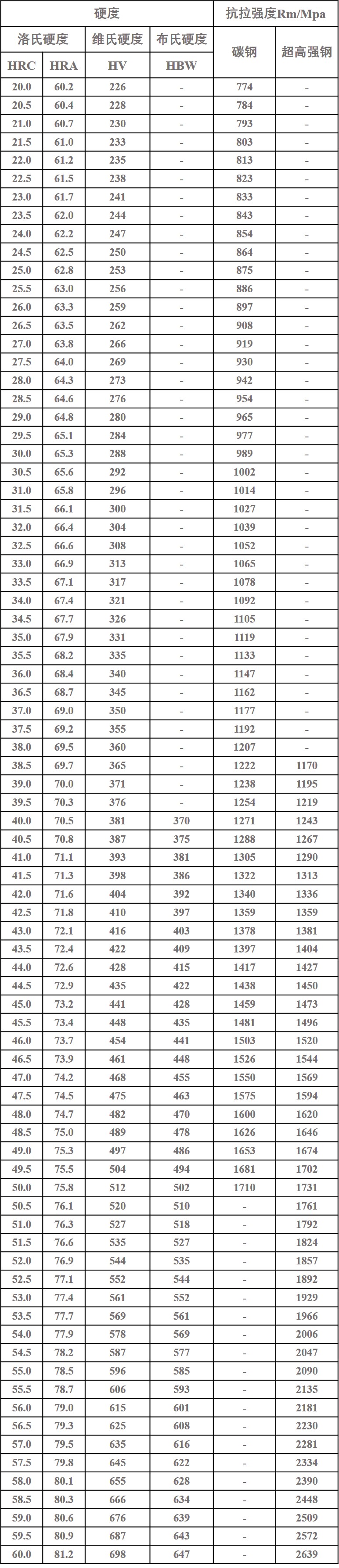 | 硬度 | | | | 抗拉强度Rm/Mpa | |
|---|---|---|---|---|---|
| 洛氏硬度 | | 维氏硬度 | 布氏硬度 | 碳钢 | 超高强钢 |
| HRC | HRA | HV | HBW | | |
| 20.0 | 60.2 | 226 | - | 774 | - |
| 20.5 | 60.4 | 228 | - | 784 | - |
| 21.0 | 60.7 | 230 | - | 793 | - |
| 21.5 | 61.0 | 233 | - | 803 | - |
| 22.0 | 61.2 | 235 | - | 813 | - |
| 22.5 | 61.5 | 238 | - | 823 | - |
| 23.0 | 61.7 | 241 | - | 833 | - |
| 23.5 | 62.0 | 244 | - | 843 | - |
| 24.0 | 62.2 | 247 | - | 854 | - |
| 24.5 | 62.5 | 250 | - | 864 | - |
| 25.0 | 62.8 | 253 | - | 875 | - |
| 25.5 | 63.0 | 256 | - | 886 | - |
| 26.0 | 63.3 | 259 | - | 897 | - |
| 26.5 | 63.5 | 262 | - | 908 | - |
| 27.0 | 63.8 | 266 | - | 919 | - |
| 27.5 | 64.0 | 269 | - | 930 | - |
| 28.0 | 64.3 | 273 | - | 942 | - |
| 28.5 | 64.6 | 276 | - | 954 | - |
| 29.0 | 64.8 | 280 | - | 965 | - |
| 29.5 | 65.1 | 284 | - | 977 | - |
| 30.0 | 65.3 | 288 | - | 989 | - |
| 30.5 | 65.6 | 292 | - | 1002 | - |
| 31.0 | 65.8 | 296 | - | 1014 | - |
| 31.5 | 66.1 | 300 | - | 1027 | - |
| 32.0 | 66.4 | 304 | - | 1039 | - |
| 32.5 | 66.6 | 308 | - | 1052 | - |
| 33.0 | 66.9 | 313 | - | 1065 | - |
| 33.5 | 67.1 | 317 | - | 1078 | - |
| 34.0 | 67.4 | 321 | - | 1092 | - |
| 34.5 | 67.7 | 326 | - | 1105 | - |
| 35.0 | 67.9 | 331 | - | 1119 | - |
| 35.5 | 68.2 | 335 | - | 1133 | - |
| 36.0 | 68.4 | 340 | - | 1147 | - |
| 36.5 | 68.7 | 345 | - | 1162 | - |
| 37.0 | 69.0 | 350 | - | 1177 | - |
| 37.5 | 69.2 | 355 | - | 1192 | - |
| 38.0 | 69.5 | 360 | - | 1207 | - |
| 38.5 | 69.7 | 365 | - | 1222 | 1170 |
| 39.0 | 70.0 | 371 | - | 1238 | 1195 |
| 39.5 | 70.3 | 376 | - | 1254 | 1219 |
| 40.0 | 70.5 | 381 | 370 | 1271 | 1243 |
| 40.5 | 70.8 | 387 | 375 | 1288 | 1267 |
| 41.0 | 71.1 | 393 | 381 | 1305 | 1290 |
| 41.5 | 71.3 | 398 | 386 | 1322 | 1313 |
| 42.0 | 71.6 | 404 | 392 | 1340 | 1336 |
| 42.5 | 71.8 | 410 | 397 | 1359 | 1359 |
| 43.0 | 72.1 | 416 | 403 | 1378 | 1381 |
| 43.5 | 72.4 | 422 | 409 | 1397 | 1404 |
| 44.0 | 72.6 | 428 | 415 | 1417 | 1427 |
| 44.5 | 72.9 | 435 | 422 | 1438 | 1450 |
| 45.0 | 73.2 | 441 | 428 | 1459 | 1473 |
| 45.5 | 73.4 | 448 | 435 | 1481 | 1496 |
| 46.0 | 73.7 | 454 | 441 | 1503 | 1520 |
| 46.5 | 73.9 | 461 | 448 | 1526 | 1544 |
| 47.0 | 74.2 | 468 | 455 | 1550 | 1569 |
| 47.5 | 74.5 | 475 | 463 | 1575 | 1594 |
| 48.0 | 74.7 | 482 | 470 | 1600 | 1620 |
| 48.5 | 75.0 | 489 | 478 | 1626 | 1646 |
| 49.0 | 75.3 | 497 | 486 | 1653 | 1674 |
| 49.5 | 75.5 | 504 | 494 | 1681 | 1702 |
| 50.0 | 75.8 | 512 | 502 | 1710 | 1731 |
| 50.5 | 76.1 | 520 | 510 | - | 1761 |
| 51.0 | 76.3 | 527 | 518 | - | 1792 |
| 51.5 | 76.6 | 535 | 527 | - | 1824 |
| 52.0 | 76.9 | 544 | 535 | - | 1857 |
| 52.5 | 77.1 | 552 | 544 | - | 1892 |
| 53.0 | 77.4 | 561 | 552 | - | 1929 |
| 53.5 | 77.7 | 569 | 561 | - | 1966 |
| 54.0 | 77.9 | 578 | 569 | - | 2006 |
| 54.5 | 78.2 | 587 | 577 | - | 2047 |
| 55.0 | 78.5 | 596 | 585 | - | 2090 |
| 55.5 | 78.7 | 606 | 593 | - | 2135 |
| 56.0 | 79.0 | 615 | 601 | - | 2181 |
| 56.5 | 79.3 | 625 | 608 | - | 2230 |
| 57.0 | 79.5 | 635 | 616 | - | 2281 |
| 57.5 | 79.8 | 645 | 622 | - | 2334 |
| 58.0 | 80.1 | 655 | 628 | - | 2390 |
| 58.5 | 80.3 | 666 | 634 | - | 2448 |
| 59.0 | 80.6 | 676 | 639 | - | 2509 |
| 59.5 | 80.9 | 687 | 643 | - | 2572 |
| 60.0 | 81.2 | 698 | 647 | - | 2639 |